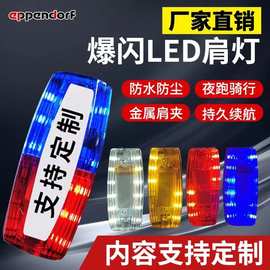 eppendorf

厂家直销

爆闪LED肩灯

防水防尘

夜跑骑行

金属肩夹

持久续航

支持定制

内容支持定制